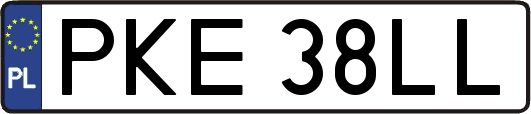 PL

PKE 38LL